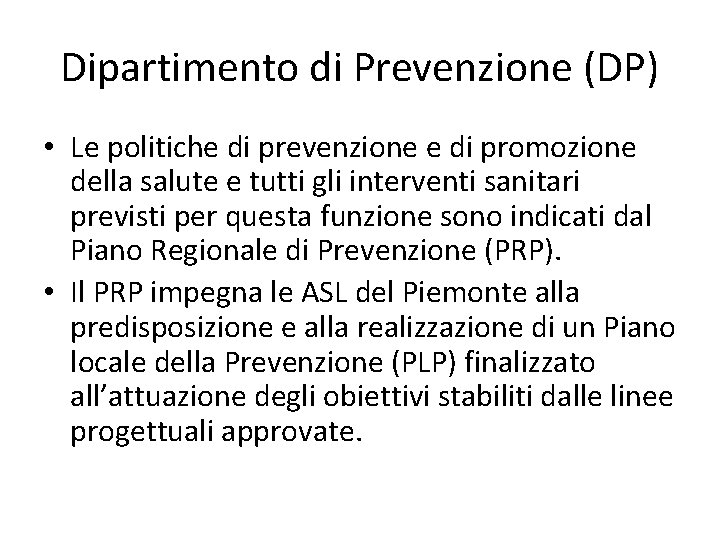 Dipartimento di Prevenzione (DP)

• Le politiche di prevenzione e di promozione della salute e tutti gli interventi sanitari previsti per questa funzione sono indicati dal Piano Regionale di Prevenzione (PRP).
• Il PRP impegna le ASL del Piemonte alla predisposizione e alla realizzazione di un Piano locale della Prevenzione (PLP) finalizzato all’attuazione degli obiettivi stabiliti dalle linee progettuali approvate.